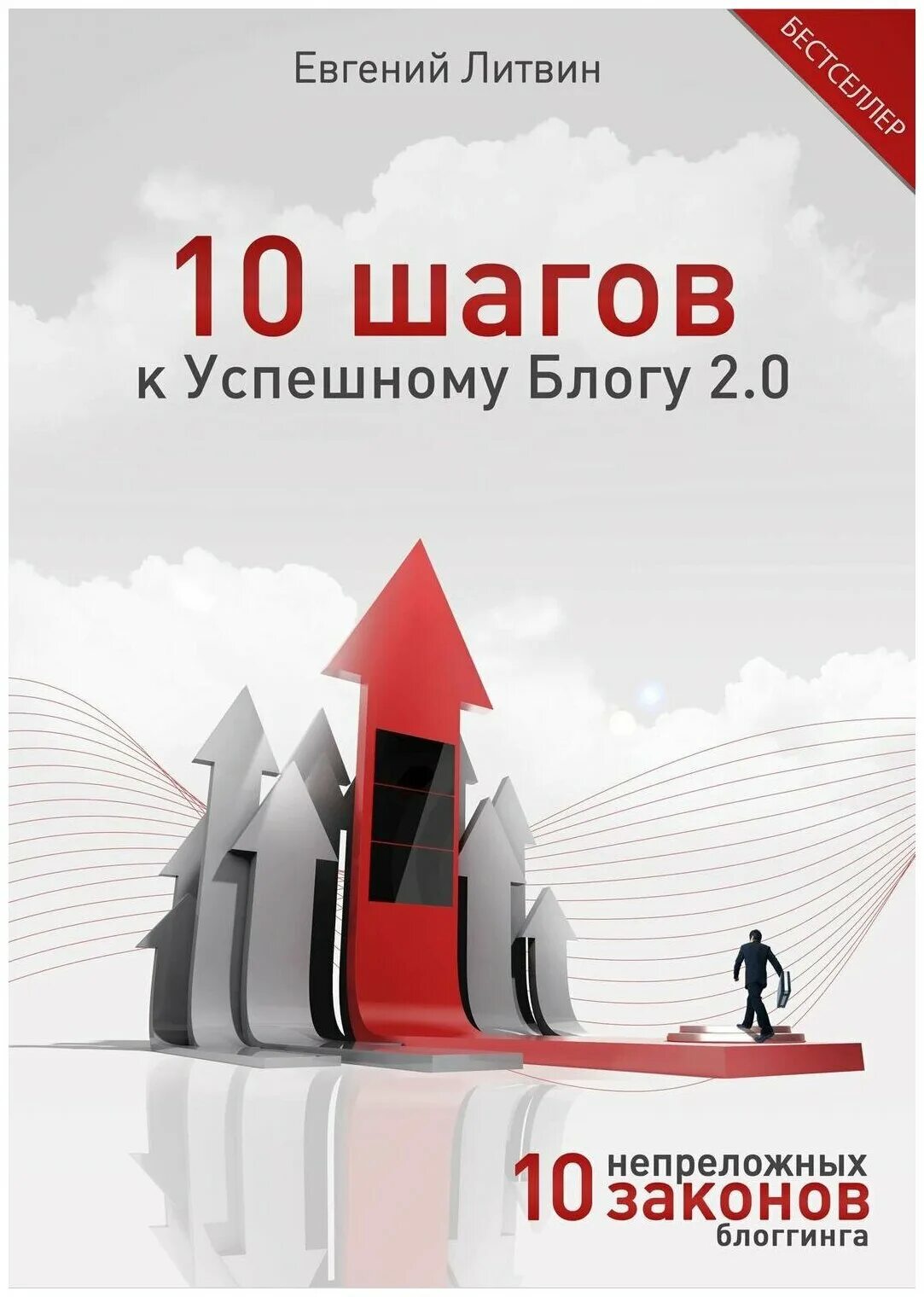 Евгений Литвин

БЕСТСЕЛЛЕР

10 шагов
к Успешному Блогу 2.0

10 непреложных законов блоггинга